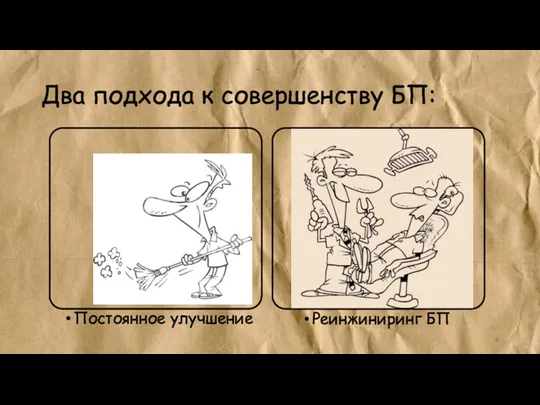 Два подхода к совершенству БП:

• Постоянное улучшение

• Реинжиниринг БП